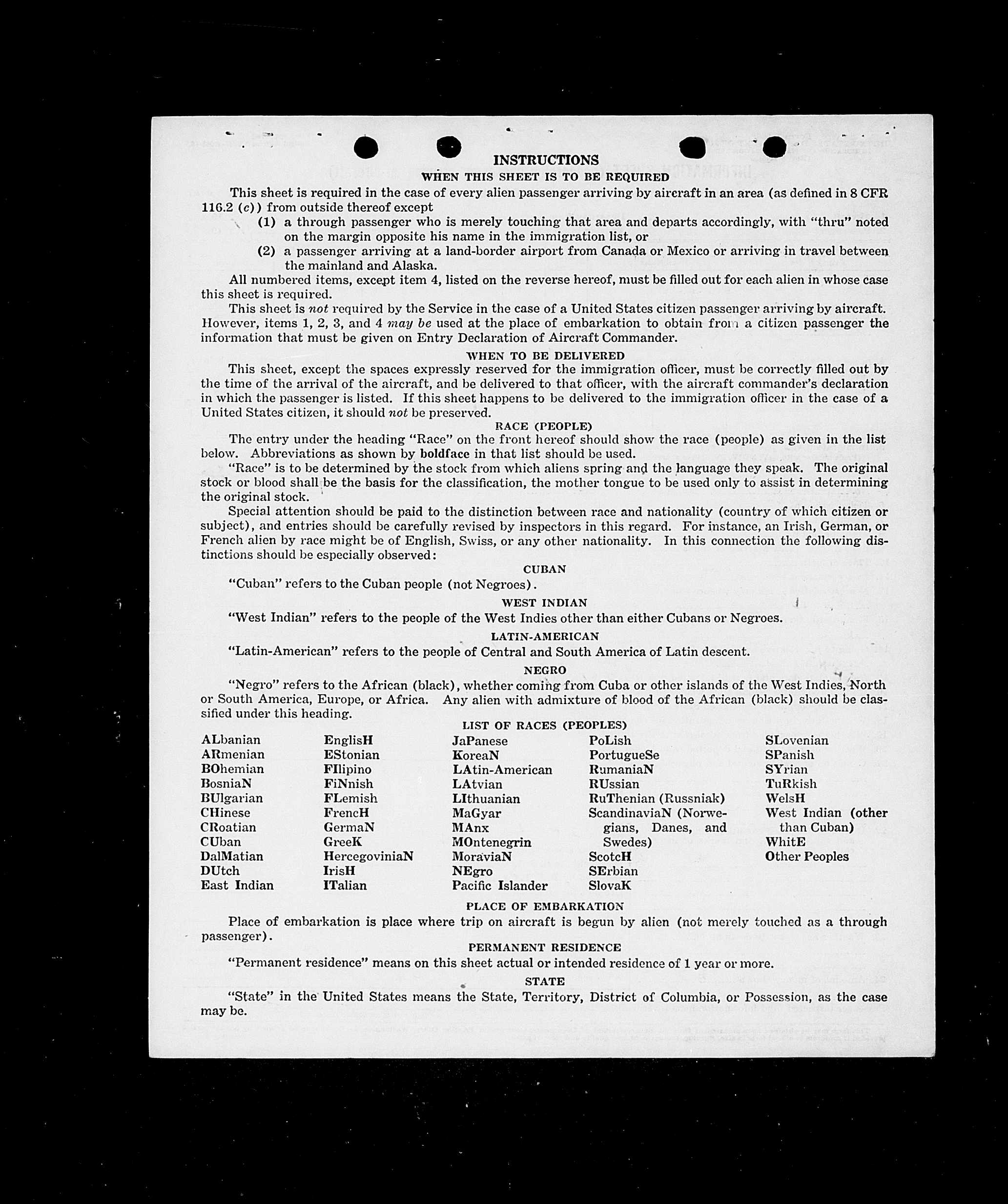 INSTRUCTIONS
WHEN THIS SHEET IS TO BE REQUIRED

This sheet is required in the case of every alien passenger arriving by aircraft in an area (as defined in 8 CFR 116.2 (c)) from outside thereof except

(1) a through passenger who is merely touching that area and departs accordingly, with "thru" noted on the margin opposite his name in the immigration list, or

(2) a passenger arriving at a land-border airport from Canada or Mexico or arriving in travel between the mainland and Alaska.

All numbered items, except item 4, listed on the reverse hereof, must be filled out for each alien in whose case this sheet is required.

This sheet is not required by the Service in the case of a United States citizen passenger arriving by aircraft. However, items 1, 2, 3, and 4 may be used at the place of embarkation to obtain from a citizen passenger the information that must be given on Entry Declaration of Aircraft Commander.

WHEN TO BE DELIVERED

This sheet, except the spaces expressly reserved for the immigration officer, must be correctly filled out by the time of the arrival of the aircraft, and be delivered to that officer, with the aircraft commander's declaration in which the passenger is listed. If this sheet happens to be delivered to the immigration officer in the case of a United States citizen, it should not be preserved.

RACE (PEOPLE)

The entry under the heading "Race" on the front hereof should show the race (people) as given in the list below. Abbreviations as shown by boldface in that list should be used.

"Race" is to be determined by the stock from which aliens spring and the language they speak. The original stock or blood shall be the basis for the classification, the mother tongue to be used only to assist in determining the original stock.

Special attention should be paid to the distinction between race and nationality (country of which citizen or subject), and entries should be carefully revised by inspectors in this regard. For instance, an Irish, German, or French alien by race might be of English, Swiss, or any other nationality. In this connection the following distinctions should be especially observed:

CUBAN

"Cuban" refers to the Cuban people (not Negroes).

WEST INDIAN

"West Indian" refers to the people of the West Indies other than either Cubans or Negroes.

LATIN-AMERICAN

"Latin-American" refers to the people of Central and South America of Latin descent.

NEGRO

"Negro" refers to the African (black), whether coming from Cuba or other islands of the West Indies, North or South America, Europe, or Africa. Any alien with admixture of blood of the African (black) should be classified under this heading.

LIST OF RACES (PEOPLES)

ALbanian
ARmenian
BOhemian
BosniaN
BUlgarian
CHinese
CRoatian
CUban
DalMatian
DUtch
East Indian

EnglisH
EStonian
FIlipino
FiNnish
FLemish
FrencH
GermaN
GreeK
HercegoviniaN
IrisH
ITalian

JaPanese
KoreaN
LAtin-American
LAtvian
LIthuanian
MaGyar
MAnx
MOntenegrin
MoraviaN
NEgro
Pacific Islander

PoLish
PortugueSe
RumaniaN
RUssian
RuThenian (Russniak)
ScandinaviaN (Norwegians, Danes, and Swedes)
ScotcH
SErbian
SlovaK

SLovenian
SPanish
SYrian
TuRkish
WelsH
West Indian (other than Cuban)
WhitE
Other Peoples

PLACE OF EMBARKATION

Place of embarkation is place where trip on aircraft is begun by alien (not merely touched as a through passenger).

PERMANENT RESIDENCE

"Permanent residence" means on this sheet actual or intended residence of 1 year or more.

STATE

"State" in the United States means the State, Territory, District of Columbia, or Possession, as the case may be.